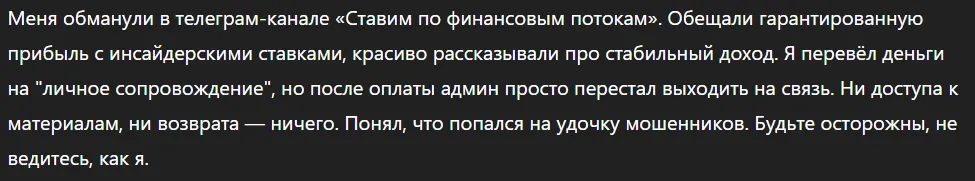 Меня обманули в телеграм-канале «Ставим по финансовым потокам». Обещали гарантированную прибыль с инсайдерскими ставками, красиво рассказывали про стабильный доход. Я перевёл деньги на "личное сопровождение", но после оплаты админ просто перестал выходить на связь. Ни доступа к материалам, ни возврата — ничего. Понял, что попался на удочку мошенников. Будьте осторожны, не ведитесь, как я.